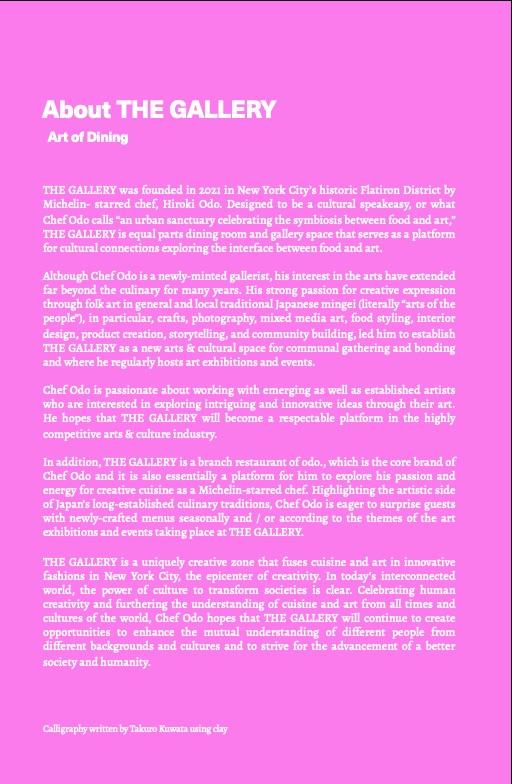 About THE GALLERY
Art of Dining

THE GALLERY was founded in 2021 in New York City's historic Flatiron District by Michelin- starred chef, Hiroki Odo. Designed to be a cultural speakeasy, or what Chef Odo calls "an urban sanctuary celebrating the symbiosis between food and art," THE GALLERY is equal parts dining room and gallery space that serves as a platform for cultural connections exploring the interface between food and art.

Although Chef Odo is a newly-minted gallerist, his interest in the arts have extended far beyond the culinary for many years. His strong passion for creative expression through folk art in general and local traditional Japanese mingei (literally "arts of the people"), in particular, crafts, photography, mixed media art, food styling, interior design, product creation, storytelling, and community building, led him to establish THE GALLERY as a new arts & cultural space for communal gathering and bonding and where he regularly hosts art exhibitions and events.

Chef Odo is passionate about working with emerging as well as established artists who are interested in exploring intriguing and innovative ideas through their art. He hopes that THE GALLERY will become a respectable platform in the highly competitive arts & culture industry.

In addition, THE GALLERY is a branch restaurant of odo., which is the core brand of Chef Odo and it is also essentially a platform for him to explore his passion and energy for creative cuisine as a Michelin-starred chef. Highlighting the artistic side of Japan's long-established culinary traditions, Chef Odo is eager to surprise guests with newly-crafted menus seasonally and / or according to the themes of the art exhibitions and events taking place at THE GALLERY.

THE GALLERY is a uniquely creative zone that fuses cuisine and art in innovative fashions in New York City, the epicenter of creativity. In today's interconnected world, the power of culture to transform societies is clear. Celebrating human creativity and furthering the understanding of cuisine and art from all times and cultures of the world, Chef Odo hopes that THE GALLERY will continue to create opportunities to enhance the mutual understanding of different people from different backgrounds and cultures and to strive for the advancement of a better society and humanity.

Calligraphy written by Takuro Kuwata using clay